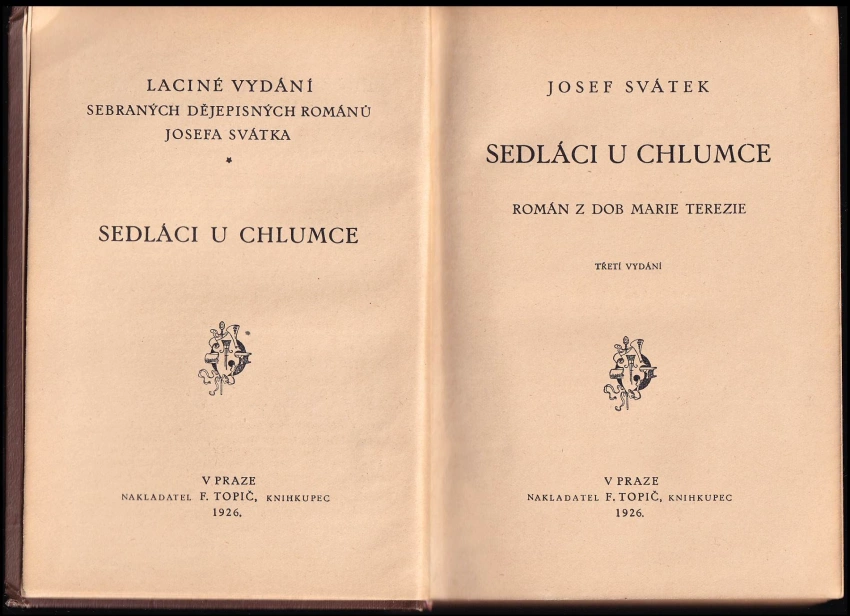 LACINÉ VYDÁNÍ
SEBRANÝCH DĚJEPISNÝCH ROMÁNŮ
JOSEFA SVÁTKA
*

SEDLÁCI U CHLUMCE

V PRAZE
NAKLADATEL F. TOPIČ, KNIHKUPEC
1926.

JOSEF SVÁTEK

SEDLÁCI U CHLUMCE

ROMÁN Z DOB MARIE TEREZIE

TŘETÍ VYDÁNÍ

V PRAZE
NAKLADATEL F. TOPIČ, KNIHKUPEC
1926.